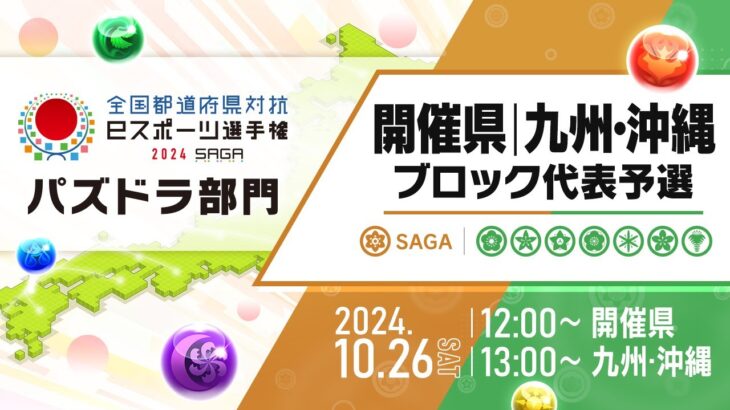 全国都道府県対抗
eスポーツ選手権
2024 SAGA

パズドラ部門

開催県|九州・沖縄
ブロック代表予選

SAGA

2024.
10.26 SAT

12:00~ 開催県
13:00~ 九州・沖縄